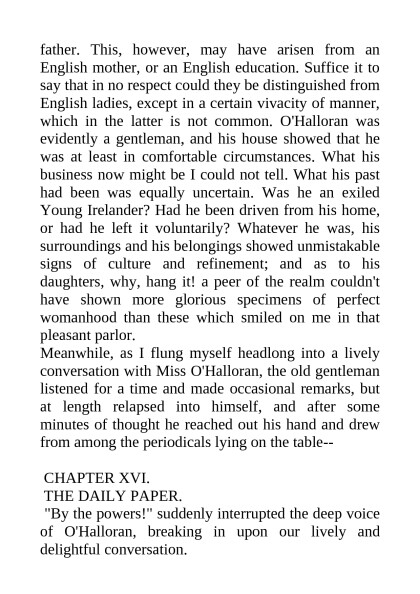 father. This, however, may have arisen from an English mother, or an English education. Suffice it to say that in no respect could they be distinguished from English ladies, except in a certain vivacity of manner, which in the latter is not common. O'Halloran was evidently a gentleman, and his house showed that he was at least in comfortable circumstances. What his business now might be I could not tell. What his past had been was equally uncertain. Was he an exiled Young Irelander? Had he been driven from his home, or had he left it voluntarily? Whatever he was, his surroundings and his belongings showed unmistakable signs of culture and refinement; and as to his daughters, why, hang it! a peer of the realm couldn't have shown more glorious specimens of perfect womanhood than these which smiled on me in that pleasant parlor.

Meanwhile, as I flung myself headlong into a lively conversation with Miss O'Halloran, the old gentleman listened for a time and made occasional remarks, but at length relapsed into himself, and after some minutes of thought he reached out his hand and drew from among the periodicals lying on the table--

CHAPTER XVI.
THE DAILY PAPER.

"By the powers!" suddenly interrupted the deep voice of O'Halloran, breaking in upon our lively and delightful conversation.